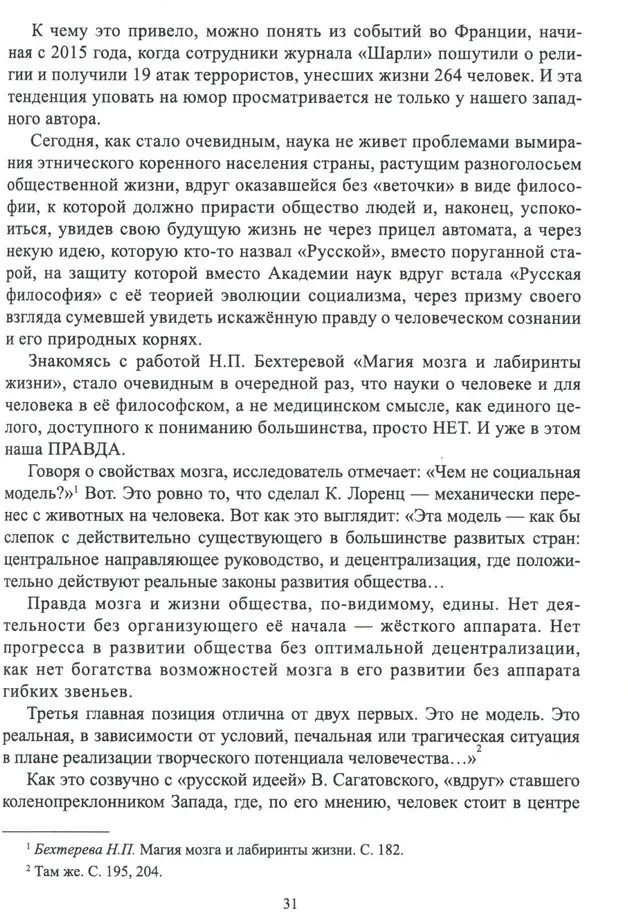 К чему это привело, можно понять из событий во Франции, начиная с 2015 года, когда сотрудники журнала «Шарли» пошутили о религии и получили 19 атак террористов, унесших жизни 264 человек. И эта тенденция уповать на юмор просматривается не только у нашего западного автора.

Сегодня, как стало очевидным, наука не живет проблемами вымирания этнического коренного населения страны, растущим разноголосьем общественной жизни, вдруг оказавшейся без «веточки» в виде философии, к которой должно прирасти общество людей и, наконец, успокоиться, увидев свою будущую жизнь не через прицел автомата, а через некую идею, которую кто-то назвал «Русской», вместо поруганной старой, на защиту которой вместо Академии наук вдруг встала «Русская философия» с её теорией эволюции социализма, через призму своего взгляда сумевшей увидеть искажённую правду о человеческом сознании и его природных корнях.

Знакомясь с работой Н.П. Бехтеревой «Магия мозга и лабиринты жизни», стало очевидным в очередной раз, что науки о человеке и для человека в её философском, а не медицинском смысле, как единого целого, доступного к пониманию большинства, просто НЕТ. И уже в этом наша ПРАВДА.

Говоря о свойствах мозга, исследователь отмечает: «Чем не социальная модель?»$^1$ Вот. Это ровно то, что сделал К. Лоренц — механически перенес с животных на человека. Вот как это выглядит: «Эта модель — как бы слепок с действительно существующего в большинстве развитых стран: центральное направляющее руководство, и децентрализация, где положительно действуют реальные законы развития общества…

Правда мозга и жизни общества, по-видимому, едины. Нет деятельности без организующего её начала — жёсткого аппарата. Нет прогресса в развитии общества без оптимальной децентрализации, как нет богатства возможностей мозга в его развитии без аппарата гибких звеньев.

Третья главная позиция отлична от двух первых. Это не модель. Это реальная, в зависимости от условий, печальная или трагическая ситуация в плане реализации творческого потенциала человечества…»$^2$

Как это созвучно с «русской идеей» В. Сагатовского, «вдруг» ставшего коленопреклонником Запада, где, по его мнению, человек стоит в центре

$^1$ Бехтерева Н.П. Магия мозга и лабиринты жизни. С. 182.

$^2$ Там же. С. 195, 204.

31